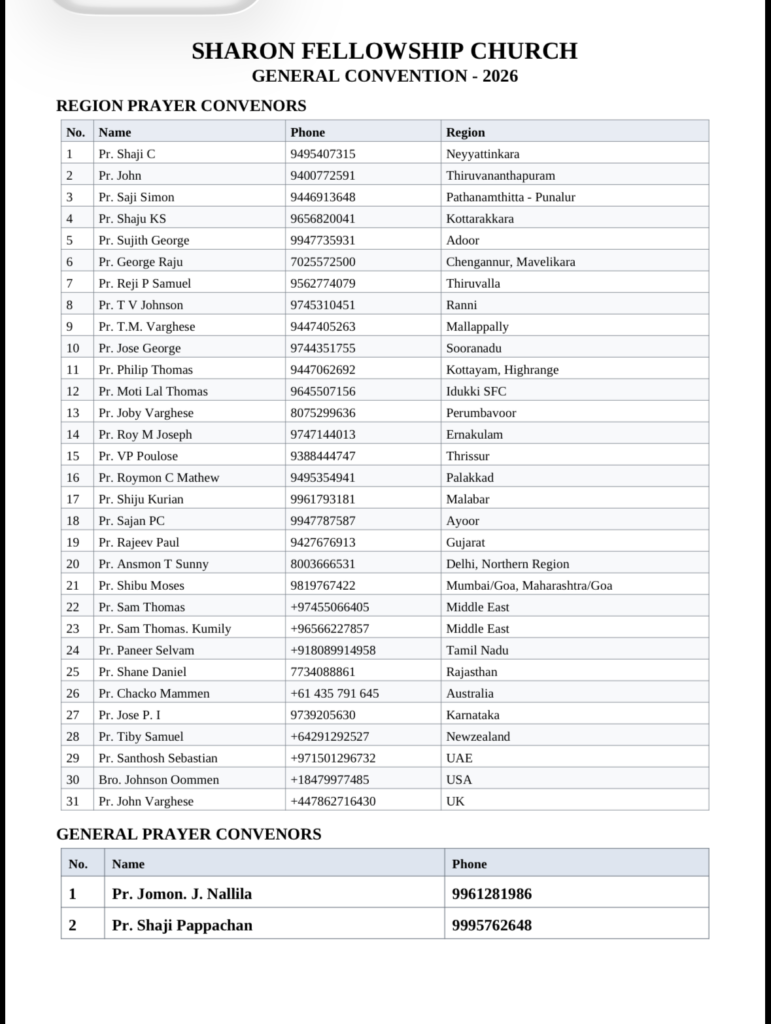 SHARON FELLOWSHIP CHURCH
GENERAL CONVENTION - 2026

REGION PRAYER CONVENORS

| No. | Name | Phone | Region |
|---|---|---|---|
| 1 | Pr. Shaji C | 9495407315 | Neyyattinkara |
| 2 | Pr. John | 9400772591 | Thiruvananthapuram |
| 3 | Pr. Saji Simon | 9446913648 | Pathanamthitta - Punalur |
| 4 | Pr. Shaju KS | 9656820041 | Kottarakkara |
| 5 | Pr. Sujith George | 9947735931 | Adoor |
| 6 | Pr. George Raju | 7025572500 | Chengannur, Mavelikara |
| 7 | Pr. Reji P Samuel | 9562774079 | Thiruvalla |
| 8 | Pr. T V Johnson | 9745310451 | Ranni |
| 9 | Pr. T.M. Varghese | 9447405263 | Mallappally |
| 10 | Pr. Jose George | 9744351755 | Sooranadu |
| 11 | Pr. Philip Thomas | 9447062692 | Kottayam, Highrange |
| 12 | Pr. Moti Lal Thomas | 9645507156 | Idukki SFC |
| 13 | Pr. Joby Varghese | 8075299636 | Perumbavoor |
| 14 | Pr. Roy M Joseph | 9747144013 | Ernakulam |
| 15 | Pr. VP Poulose | 9388444747 | Thrissur |
| 16 | Pr. Roymon C Mathew | 9495354941 | Palakkad |
| 17 | Pr. Shiju Kurian | 9961793181 | Malabar |
| 18 | Pr. Sajan PC | 9947787587 | Ayoor |
| 19 | Pr. Rajeev Paul | 9427676913 | Gujarat |
| 20 | Pr. Ansmon T Sunny | 8003666531 | Delhi, Northern Region |
| 21 | Pr. Shibu Moses | 9819767422 | Mumbai/Goa, Maharashtra/Goa |
| 22 | Pr. Sam Thomas | +97455066405 | Middle East |
| 23 | Pr. Sam Thomas. Kumily | +96566227857 | Middle East |
| 24 | Pr. Paneer Selvam | +918089914958 | Tamil Nadu |
| 25 | Pr. Shane Daniel | 7734088861 | Rajasthan |
| 26 | Pr. Chacko Mammen | +61 435 791 645 | Australia |
| 27 | Pr. Jose P. I | 9739205630 | Karnataka |
| 28 | Pr. Tiby Samuel | +64291292527 | Newzealand |
| 29 | Pr. Santhosh Sebastian | +971501296732 | UAE |
| 30 | Bro. Johnson Oommen | +18479977485 | USA |
| 31 | Pr. John Varghese | +447862716430 | UK |

GENERAL PRAYER CONVENORS

| No. | Name | Phone |
|---|---|---|
| 1 | Pr. Jomon. J. Nallila | 9961281986 |
| 2 | Pr. Shaji Pappachan | 9995762648 |